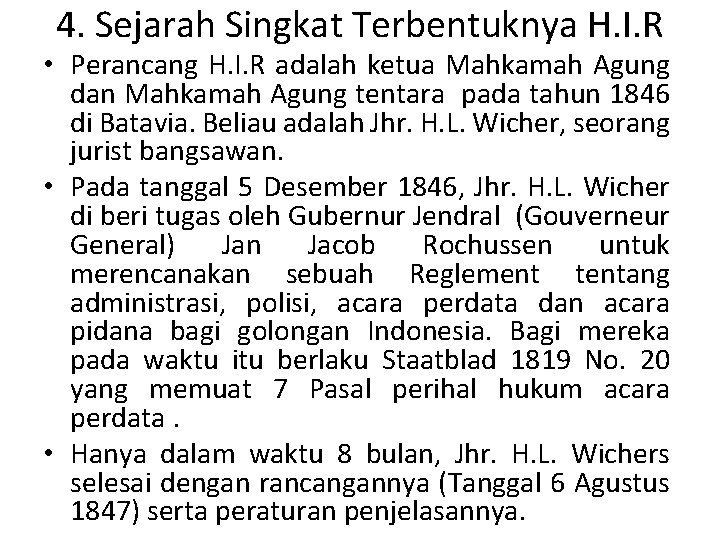 4. Sejarah Singkat Terbentuknya H.I.R

• Perancang H.I.R adalah ketua Mahkamah Agung dan Mahkamah Agung tentara pada tahun 1846 di Batavia. Beliau adalah Jhr. H.L. Wicher, seorang jurist bangsawan.

• Pada tanggal 5 Desember 1846, Jhr. H.L. Wicher di beri tugas oleh Gubernur Jendral (Gouverneur General) Jan Jacob Rochussen untuk merencanakan sebuah Reglement tentang administrasi, polisi, acara perdata dan acara pidana bagi golongan Indonesia. Bagi mereka pada waktu itu berlaku Staatblad 1819 No. 20 yang memuat 7 Pasal perihal hukum acara perdata .

• Hanya dalam waktu 8 bulan, Jhr. H.L. Wichers selesai dengan rancangannya (Tanggal 6 Agustus 1847) serta peraturan penjelasannya.